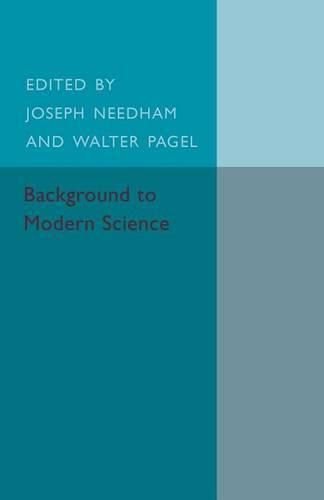 EDITED BY
JOSEPH NEEDHAM
AND WALTER PAGEL

Background to
Modern Science